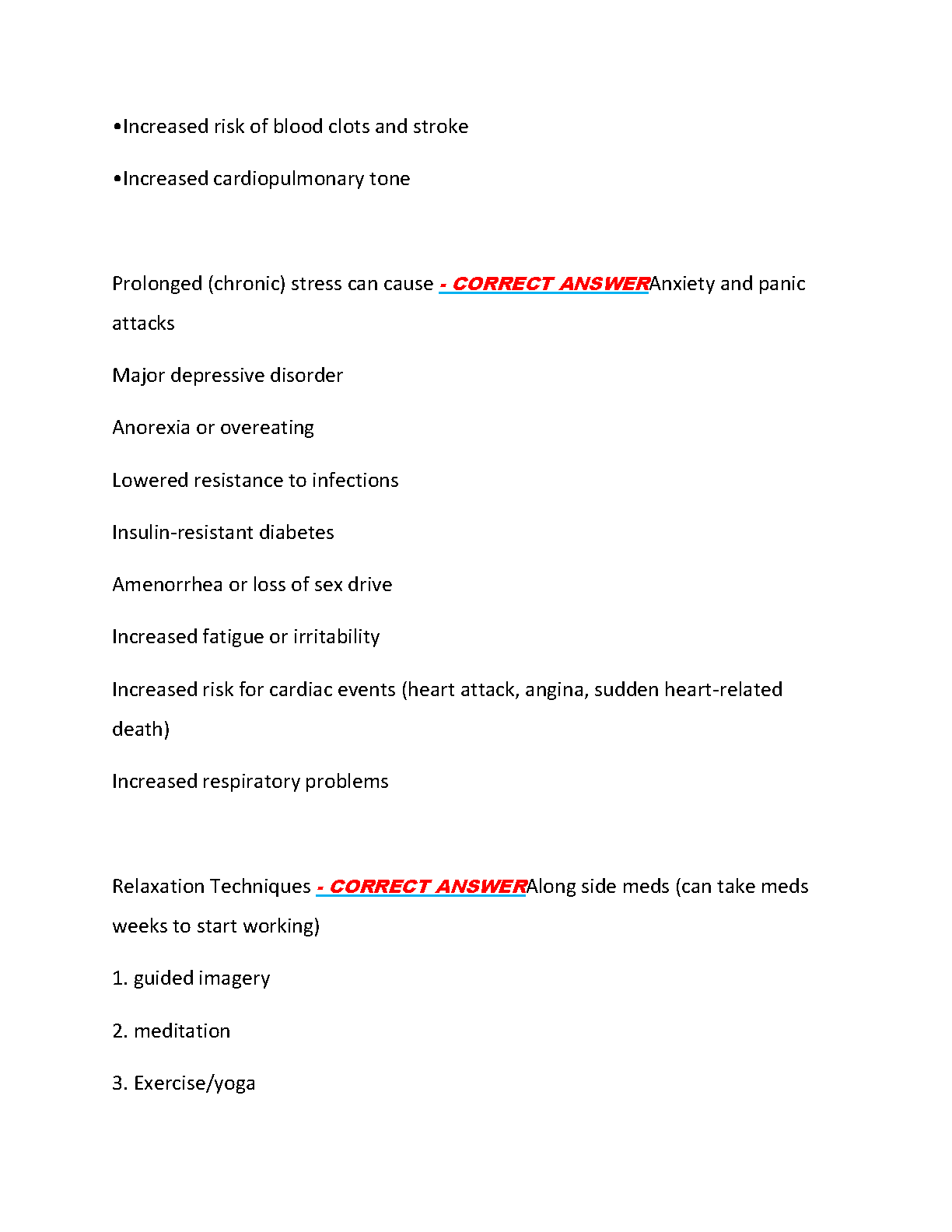 •Increased risk of blood clots and stroke

•Increased cardiopulmonary tone

Prolonged (chronic) stress can cause - CORRECT ANSWERAnxiety and panic attacks

Major depressive disorder

Anorexia or overeating

Lowered resistance to infections

Insulin-resistant diabetes

Amenorrhea or loss of sex drive

Increased fatigue or irritability

Increased risk for cardiac events (heart attack, angina, sudden heart-related death)

Increased respiratory problems

Relaxation Techniques - CORRECT ANSWERAlong side meds (can take meds weeks to start working)

1. guided imagery

2. meditation

3. Exercise/yoga